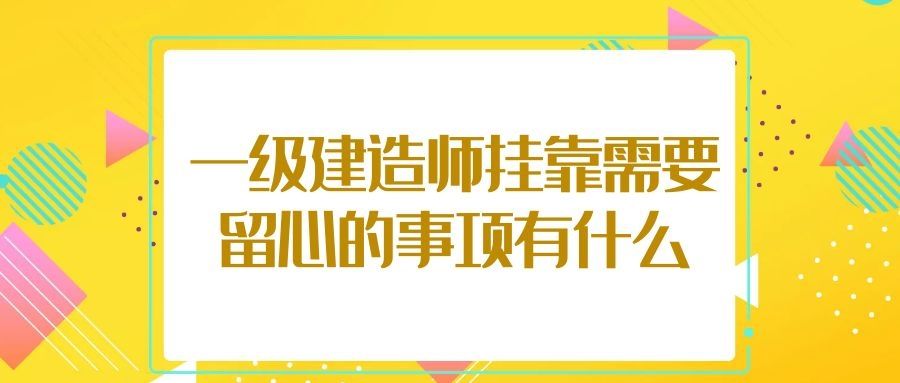 一级建造师挂靠需要留心的事项有什么